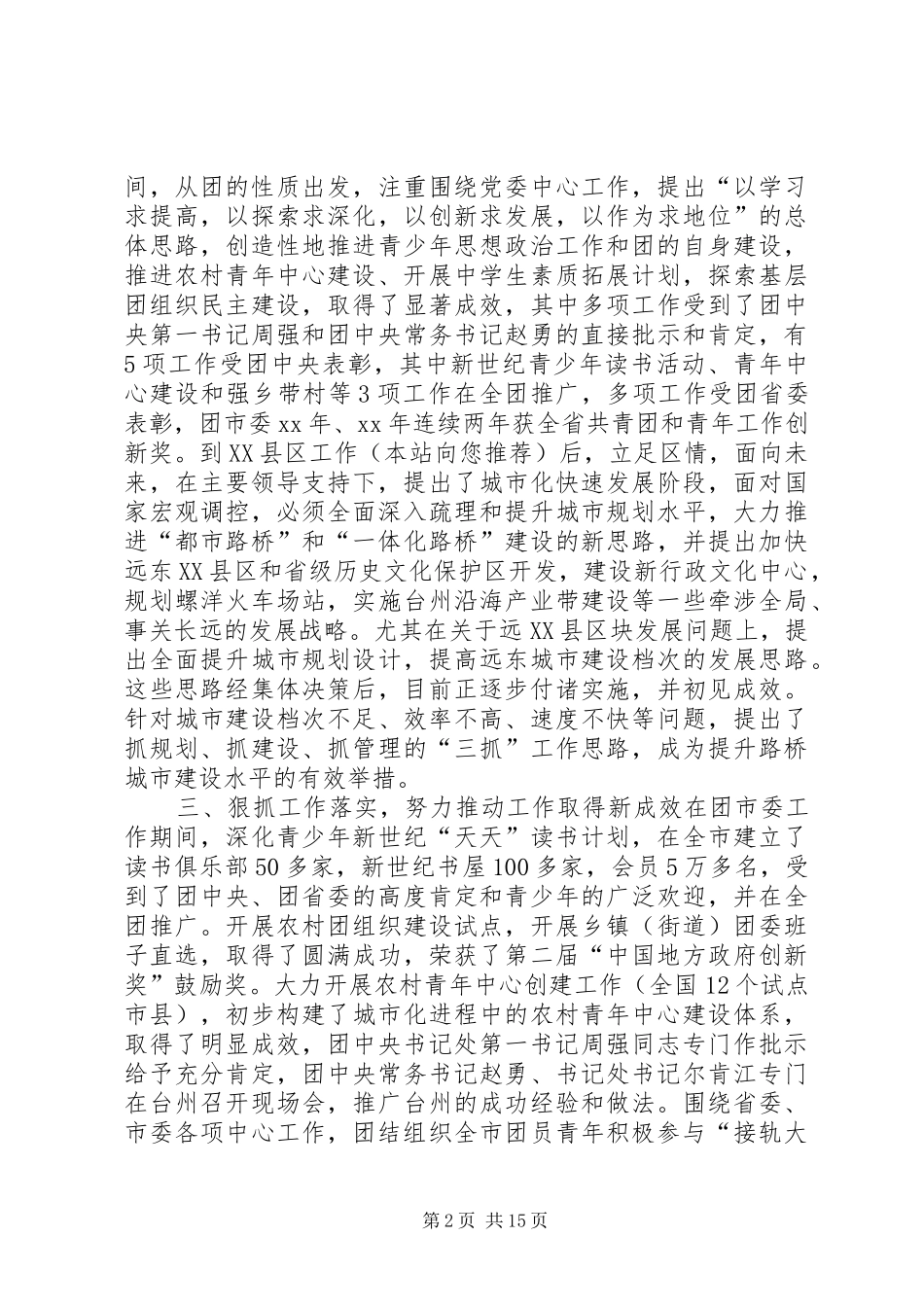 间，从团的性质出发，注重围绕党委中心工作，提出“以学习求提高，以探索求深化，以创新求发展，以作为求地位”的总体思路，创造性地推进青少年思想政治工作和团的自身建设，推进农村青年中心建设、开展中学生素质拓展计划，探索基层团组织民主建设，取得了显著成效，其中多项工作受到了团中央第一书记周强和团中央常务书记赵勇的直接批示和肯定，有5项工作受团中央表彰，其中新世纪青少年读书活动、青年中心建设和强乡带村等3项工作在全团推广，多项工作受团省委表彰，团市委xx年、xx年连续两年获全省共青团和青年工作创新奖。到XX县区工作（本站向您推荐）后，立足区情，面向未来，在主要领导支持下，提出了城市化快速发展阶段，面对国家宏观调控，必须全面深入疏理和提升城市规划水平，大力推进“都市路桥”和“一体化路桥”建设的新思路，并提出加快远东XX县区和省级历史文化保护区开发，建设新行政文化中心，规划螺洋火车场站，实施台州沿海产业带建设等一些牵涉全局、事关长远的发展战略。尤其在关于远XX县区块发展问题上，提出全面提升城市规划设计，提高远东城市建设档次的发展思路。这些思路经集体决策后，目前正逐步付诸实施，并初见成效。针对城市建设档次不足、效率不高、速度不快等问题，提出了抓规划、抓建设、抓管理的“三抓”工作思路，成为提升路桥城市建设水平的有效举措。

三、狠抓工作落实，努力推动工作取得新成效在团市委工作期间，深化青少年新世纪“天天”读书计划，在全市建立了读书俱乐部50多家，新世纪书屋100多家，会员5万多名，受到了团中央、团省委的高度肯定和青少年的广泛欢迎，并在全团推广。开展农村团组织建设试点，开展乡镇（街道）团委班子直选，取得了圆满成功，荣获了第二届“中国地方政府创新奖”鼓励奖。大力开展农村青年中心创建工作（全国12个试点市县），初步构建了城市化进程中的农村青年中心建设体系，取得了明显成效，团中央书记处第一书记周强同志专门作批示给予充分肯定，团中央常务书记赵勇、书记处书记尔肯江专门在台州召开现场会，推广台州的成功经验和做法。围绕省委、市委各项中心工作，团结组织全市团员青年积极参与“接轨大

第2页 共15页